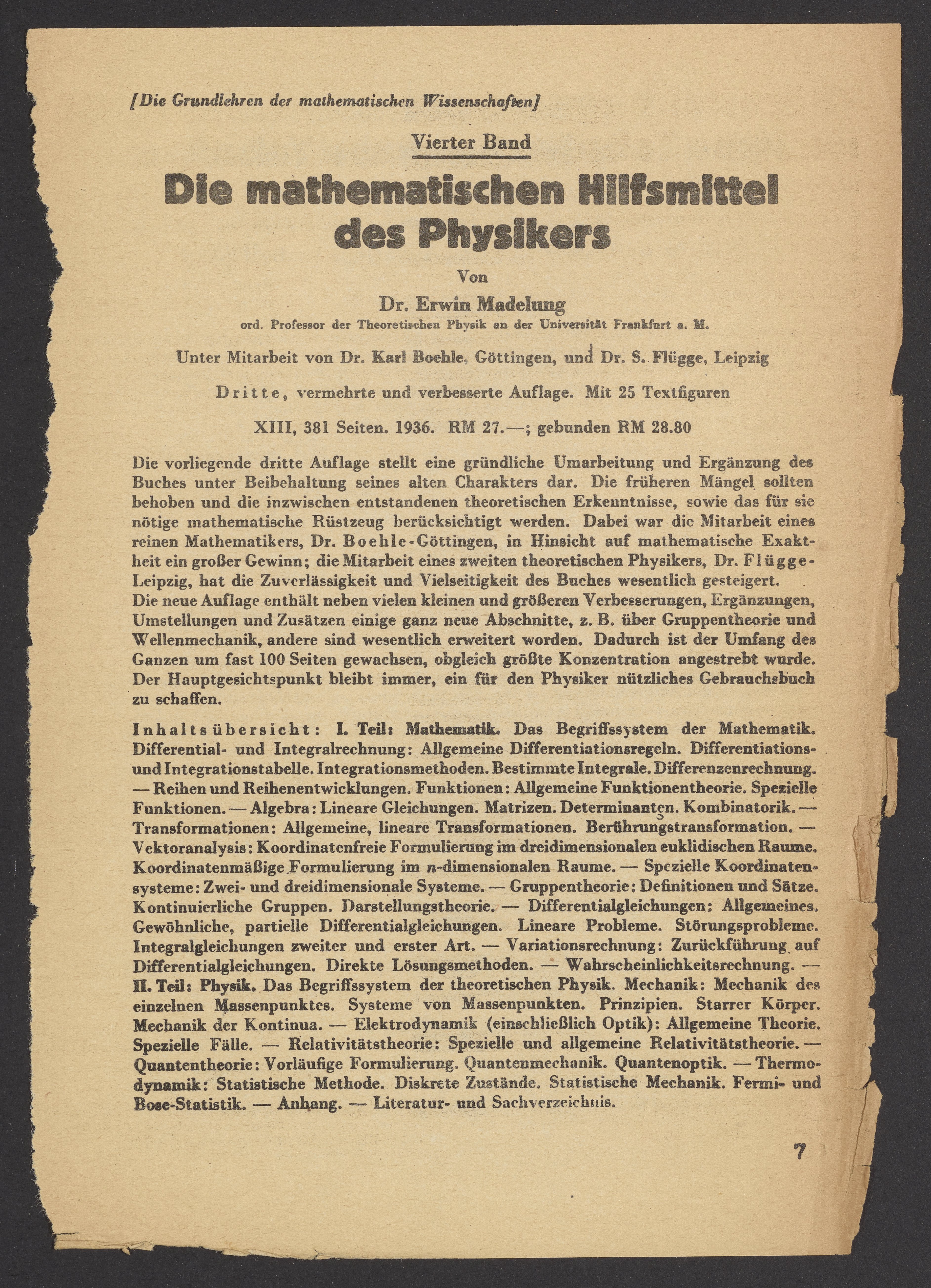 [Die Grundlehren der mathematischen Wissenschaften]

Vierter Band

Die mathematischen Hilfsmittel des Physikers

Von

Dr. Erwin Madelung

ord. Professor der Theoretischen Physik an der Universität Frankfurt a. M.

Unter Mitarbeit von Dr. Karl Boehle, Göttingen, und Dr. S. Flügge, Leipzig

Dritte, vermehrte und verbesserte Auflage. Mit 25 Textfiguren

XIII, 381 Seiten. 1936. RM 27.—; gebunden RM 28.80

Die vorliegende dritte Auflage stellt eine gründliche Umarbeitung und Ergänzung des Buches unter Beibehaltung seines alten Charakters dar. Die früheren Mängel sollten behoben und die inzwischen entstandenen theoretischen Erkenntnisse, sowie das für sie nötige mathematische Rüstzeug berücksichtigt werden. Dabei war die Mitarbeit eines reinen Mathematikers, Dr. Boehle-Göttingen, in Hinsicht auf mathematische Exaktheit ein großer Gewinn; die Mitarbeit eines zweiten theoretischen Physikers, Dr. Flügge-Leipzig, hat die Zuverlässigkeit und Vielseitigkeit des Buches wesentlich gesteigert.
Die neue Auflage enthält neben vielen kleinen und größeren Verbesserungen, Ergänzungen, Umstellungen und Zusätzen einige ganz neue Abschnitte, z. B. über Gruppentheorie und Wellenmechanik, andere sind wesentlich erweitert worden. Dadurch ist der Umfang des Ganzen um fast 100 Seiten gewachsen, obgleich größte Konzentration angestrebt wurde. Der Hauptgesichtspunkt bleibt immer, ein für den Physiker nützliches Gebrauchsbuch zu schaffen.

Inhaltsübersicht: I. Teil: Mathematik. Das Begriffssystem der Mathematik. Differential- und Integralrechnung: Allgemeine Differentiationsregeln. Differentiations- und Integrationstabelle. Integrationsmethoden. Bestimmte Integrale. Differenzenrechnung. — Reihen und Reihenentwicklungen. Funktionen: Allgemeine Funktionentheorie. Spezielle Funktionen. — Algebra: Lineare Gleichungen. Matrizen. Determinanten. Kombinatorik. — Transformationen: Allgemeine, lineare Transformationen. Berührungstransformation. — Vektoranalysis: Koordinatenfreie Formulierung im dreidimensionalen euklidischen Raume. Koordinatenmäßige Formulierung im $n$-dimensionalen Raume. — Spezielle Koordinatensysteme: Zwei- und dreidimensionale Systeme. — Gruppentheorie: Definitionen und Sätze. Kontinuierliche Gruppen. Darstellungstheorie. — Differentialgleichungen: Allgemeines. Gewöhnliche, partielle Differentialgleichungen. Lineare Probleme. Störungsprobleme. Integralgleichungen zweiter und erster Art. — Variationsrechnung: Zurückführung auf Differentialgleichungen. Direkte Lösungsmethoden. — Wahrscheinlichkeitsrechnung. — II. Teil: Physik. Das Begriffssystem der theoretischen Physik. Mechanik: Mechanik des einzelnen Massenpunktes. Systeme von Massenpunkten. Prinzipien. Starrer Körper. Mechanik der Kontinua. — Elektrodynamik (einschließlich Optik): Allgemeine Theorie. Spezielle Fälle. — Relativitätstheorie: Spezielle und allgemeine Relativitätstheorie. — Quantentheorie: Vorläufige Formulierung. Quantenmechanik. Quantenoptik. — Thermodynamik: Statistische Methode. Diskrete Zustände. Statistische Mechanik. Fermi- und Bose-Statistik. — Anhang. — Literatur- und Sachverzeichnis.

7